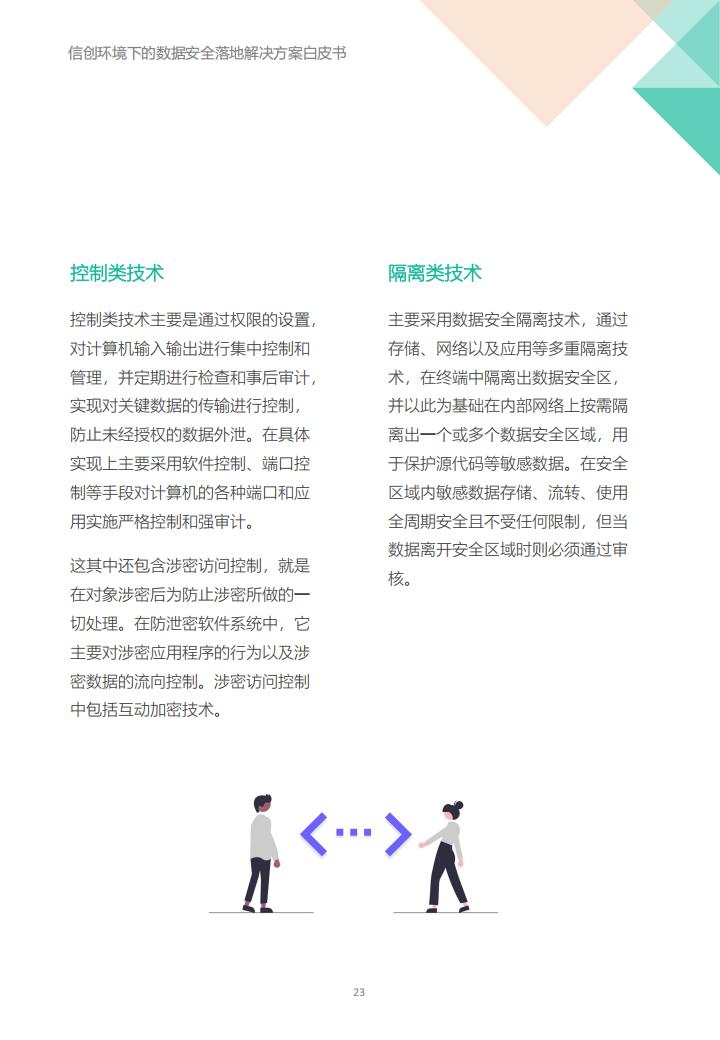 信创环境下的数据安全落地解决方案白皮书

控制类技术

控制类技术主要是通过权限的设置，对计算机输入输出进行集中控制和管理，并定期进行检查和事后审计，实现对关键数据的传输进行控制，防止未经授权的数据外泄。在具体实现上主要采用软件控制、端口控制等手段对计算机的各种端口和应用实施严格控制和强审计。

这其中还包含涉密访问控制，就是在对象涉密后为防止涉密所做的一切处理。在防泄密软件系统中，它主要对涉密应用程序的行为以及涉密数据的流向控制。涉密访问控制中包括互动加密技术。

隔离类技术

主要采用数据安全隔离技术，通过存储、网络以及应用等多重隔离技术，在终端中隔离出数据安全区，并以此为基础在内部网络上按需隔离出一个或多个数据安全区域，用于保护源代码等敏感数据。在安全区域内敏感数据存储、流转、使用全周期安全且不受任何限制，但当数据离开安全区域时则必须通过审核。

23